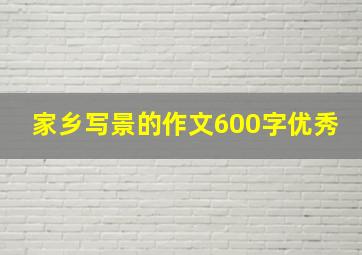 家乡写景的作文600字优秀